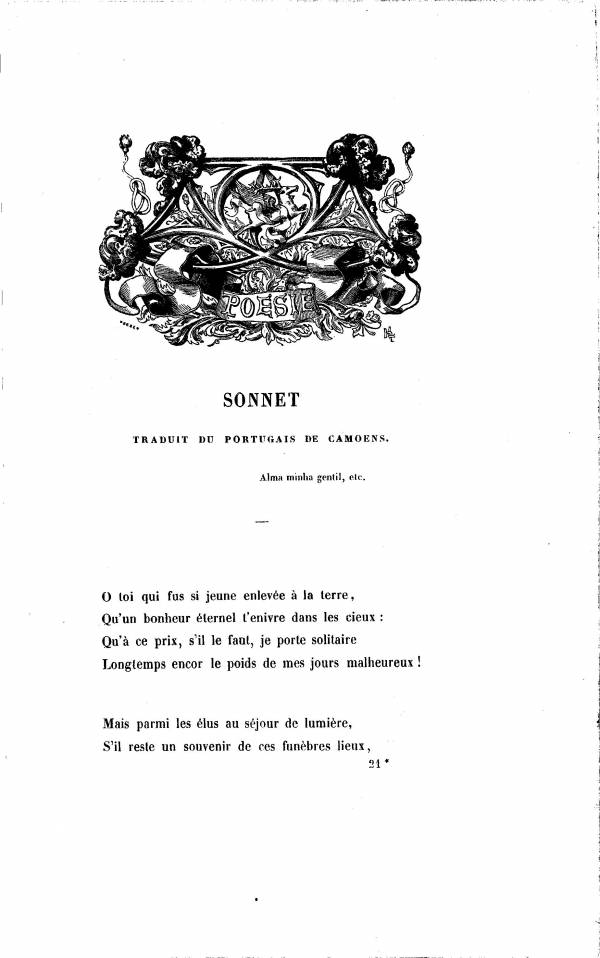 POESIE

SONNET

TRADUIT DU PORTUGAIS DE CAMOENS.

Alma minha gentil, etc.

O toi qui fus si jeune enlevée à la terre,
Qu'un bonheur éternel t'enivre dans les cieux :
Qu'à ce prix, s'il le faut, je porte solitaire
Longtemps encor le poids de mes jours malheureux !

Mais parmi les élus au séjour de lumière,
S'il reste un souvenir de ces funèbres lieux,

21 *